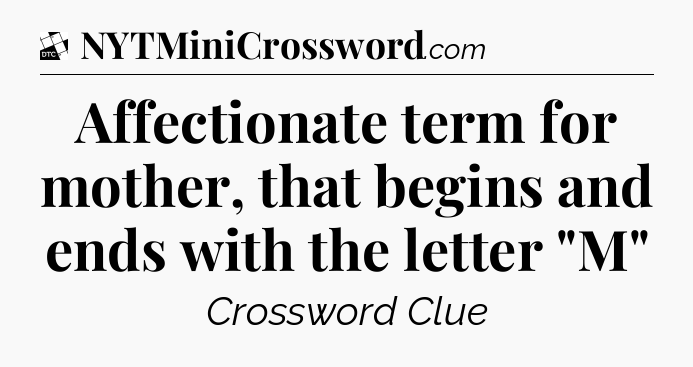 DTC NYTMiniCrossword.com

Affectionate term for mother, that begins and ends with the letter "M"

Crossword Clue